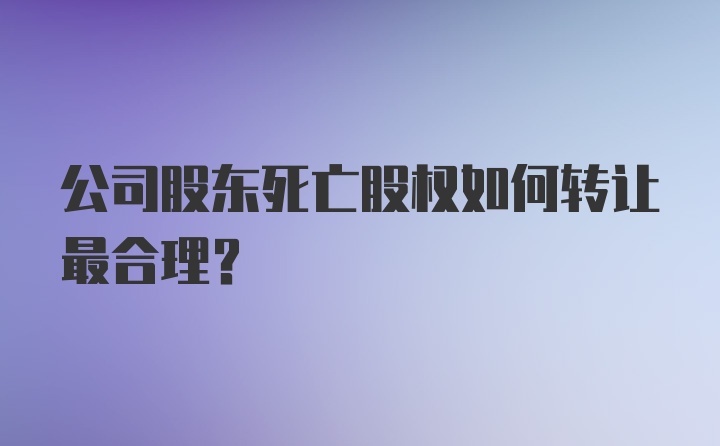 公司股东死亡股权如何转让最合理?